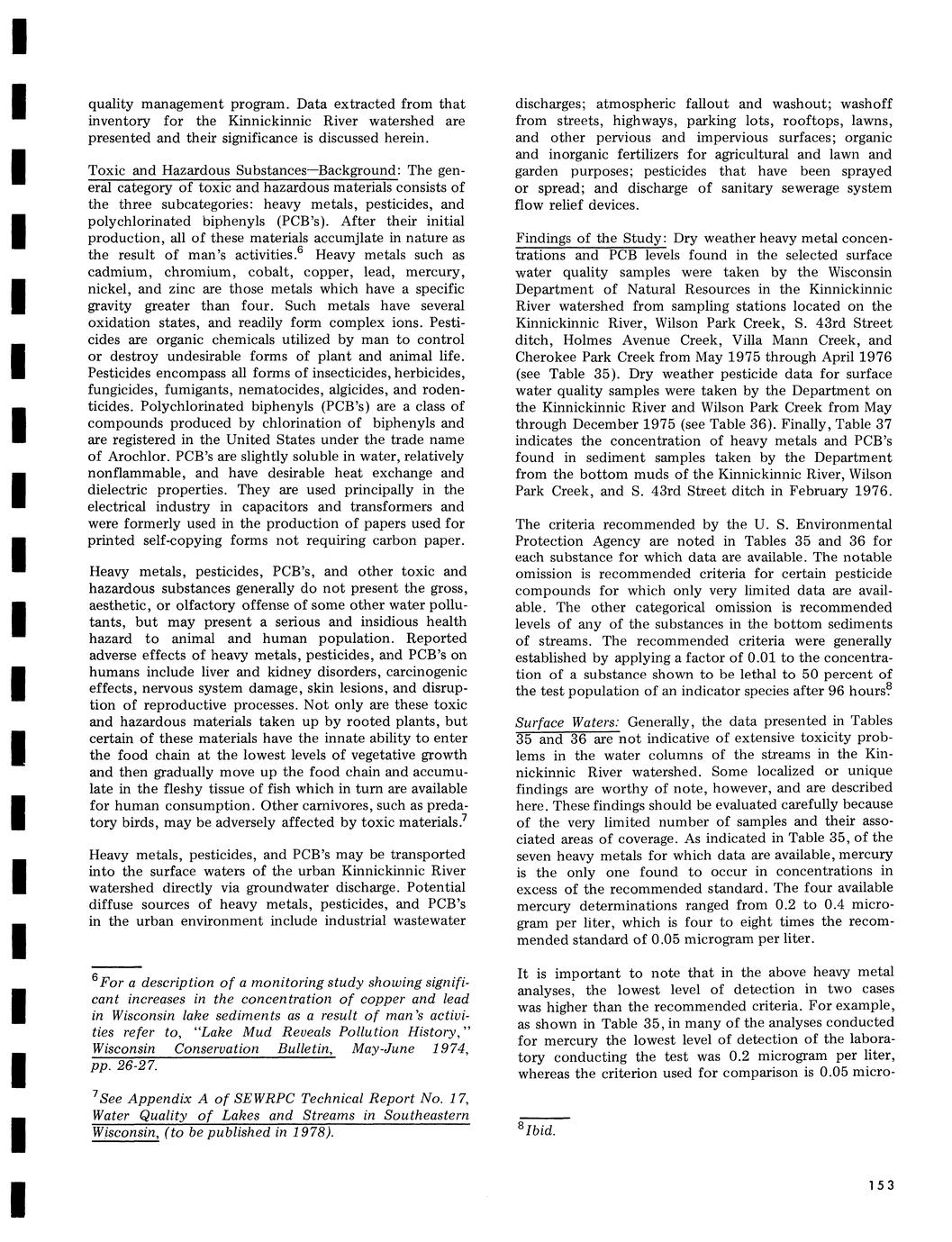 quality management program. Data extracted from that inventory for the Kinnickinnic River watershed are presented and their significance is discussed herein.

Toxic and Hazardous Substances—Background: The general category of toxic and hazardous materials consists of the three subcategories: heavy metals, pesticides, and polychlorinated biphenyls (PCB's). After their initial production, all of these materials accumjlate in nature as the result of man's activities.$^6$ Heavy metals such as cadmium, chromium, cobalt, copper, lead, mercury, nickel, and zinc are those metals which have a specific gravity greater than four. Such metals have several oxidation states, and readily form complex ions. Pesticides are organic chemicals utilized by man to control or destroy undesirable forms of plant and animal life. Pesticides encompass all forms of insecticides, herbicides, fungicides, fumigants, nematocides, algicides, and rodenticides. Polychlorinated biphenyls (PCB's) are a class of compounds produced by chlorination of biphenyls and are registered in the United States under the trade name of Arochlor. PCB's are slightly soluble in water, relatively nonflammable, and have desirable heat exchange and dielectric properties. They are used principally in the electrical industry in capacitors and transformers and were formerly used in the production of papers used for printed self-copying forms not requiring carbon paper.

Heavy metals, pesticides, PCB's, and other toxic and hazardous substances generally do not present the gross, aesthetic, or olfactory offense of some other water pollutants, but may present a serious and insidious health hazard to animal and human population. Reported adverse effects of heavy metals, pesticides, and PCB's on humans include liver and kidney disorders, carcinogenic effects, nervous system damage, skin lesions, and disruption of reproductive processes. Not only are these toxic and hazardous materials taken up by rooted plants, but certain of these materials have the innate ability to enter the food chain at the lowest levels of vegetative growth and then gradually move up the food chain and accumulate in the fleshy tissue of fish which in turn are available for human consumption. Other carnivores, such as predatory birds, may be adversely affected by toxic materials.$^7$

Heavy metals, pesticides, and PCB's may be transported into the surface waters of the urban Kinnickinnic River watershed directly via groundwater discharge. Potential diffuse sources of heavy metals, pesticides, and PCB's in the urban environment include industrial wastewater

$^6$For a description of a monitoring study showing significant increases in the concentration of copper and lead in Wisconsin lake sediments as a result of man's activities refer to, "Lake Mud Reveals Pollution History," Wisconsin Conservation Bulletin, May-June 1974, pp. 26-27.

$^7$See Appendix A of SEWRPC Technical Report No. 17, Water Quality of Lakes and Streams in Southeastern Wisconsin, (to be published in 1978).

discharges; atmospheric fallout and washout; washoff from streets, highways, parking lots, rooftops, lawns, and other pervious and impervious surfaces; organic and inorganic fertilizers for agricultural and lawn and garden purposes; pesticides that have been sprayed or spread; and discharge of sanitary sewerage system flow relief devices.

Findings of the Study: Dry weather heavy metal concentrations and PCB levels found in the selected surface water quality samples were taken by the Wisconsin Department of Natural Resources in the Kinnickinnic River watershed from sampling stations located on the Kinnickinnic River, Wilson Park Creek, S. 43rd Street ditch, Holmes Avenue Creek, Villa Mann Creek, and Cherokee Park Creek from May 1975 through April 1976 (see Table 35). Dry weather pesticide data for surface water quality samples were taken by the Department on the Kinnickinnic River and Wilson Park Creek from May through December 1975 (see Table 36). Finally, Table 37 indicates the concentration of heavy metals and PCB's found in sediment samples taken by the Department from the bottom muds of the Kinnickinnic River, Wilson Park Creek, and S. 43rd Street ditch in February 1976.

The criteria recommended by the U. S. Environmental Protection Agency are noted in Tables 35 and 36 for each substance for which data are available. The notable omission is recommended criteria for certain pesticide compounds for which only very limited data are available. The other categorical omission is recommended levels of any of the substances in the bottom sediments of streams. The recommended criteria were generally established by applying a factor of 0.01 to the concentration of a substance shown to be lethal to 50 percent of the test population of an indicator species after 96 hours.$^8$

Surface Waters: Generally, the data presented in Tables 35 and 36 are not indicative of extensive toxicity problems in the water columns of the streams in the Kinnickinnic River watershed. Some localized or unique findings are worthy of note, however, and are described here. These findings should be evaluated carefully because of the very limited number of samples and their associated areas of coverage. As indicated in Table 35, of the seven heavy metals for which data are available, mercury is the only one found to occur in concentrations in excess of the recommended standard. The four available mercury determinations ranged from 0.2 to 0.4 microgram per liter, which is four to eight times the recommended standard of 0.05 microgram per liter.

It is important to note that in the above heavy metal analyses, the lowest level of detection in two cases was higher than the recommended criteria. For example, as shown in Table 35, in many of the analyses conducted for mercury the lowest level of detection of the laboratory conducting the test was 0.2 microgram per liter, whereas the criterion used for comparison is 0.05 micro-

$^8$Ibid.

153